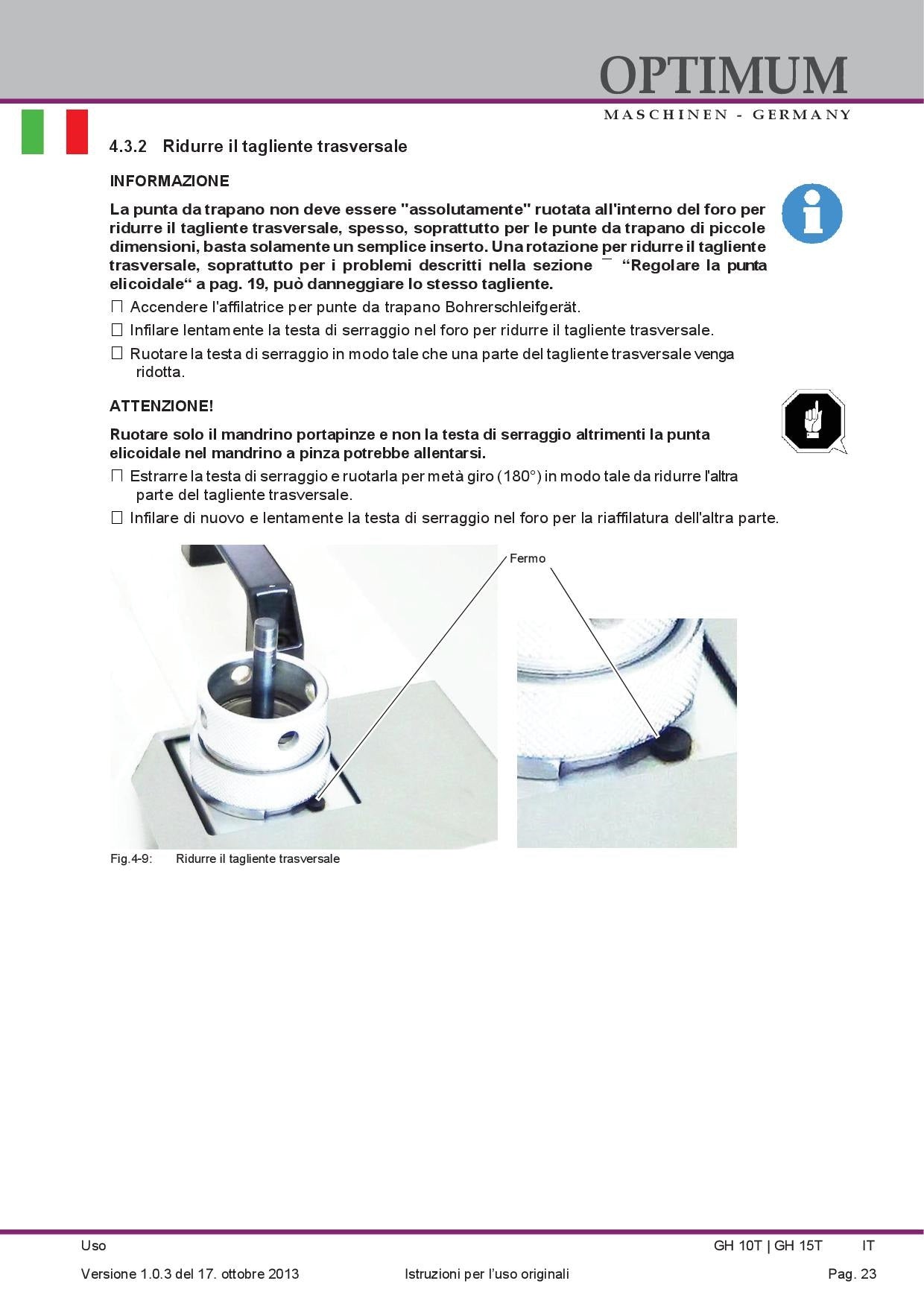 OPTIMUM
MASCHINEN - GERMANY

4.3.2 Ridurre il tagliente trasversale

INFORMAZIONE

La punta da trapano non deve essere "assolutamente" ruotata all'interno del foro per ridurre il tagliente trasversale, spesso, soprattutto per le punte da trapano di piccole dimensioni, basta solamente un semplice inserto. Una rotazione per ridurre il tagliente trasversale, soprattutto per i problemi descritti nella sezione "Regolare la punta elicoidale" a pag. 19, può danneggiare lo stesso tagliente.

☐ Accendere l'affilatrice per punte da trapano Bohrerschleifgerät.

☐ Infilare lentamente la testa di serraggio nel foro per ridurre il tagliente trasversale.

☐ Ruotare la testa di serraggio in modo tale che una parte del tagliente trasversale venga ridotta.

ATTENZIONE!

Ruotare solo il mandrino portapinze e non la testa di serraggio altrimenti la punta elicoidale nel mandrino a pinza potrebbe allentarsi.

☐ Estrarre la testa di serraggio e ruotarla per metà giro (180°) in modo tale da ridurre l'altra parte del tagliente trasversale.

☐ Infilare di nuovo e lentamente la testa di serraggio nel foro per la riaffilatura dell'altra parte.

Fermo

Fig.4-9: Ridurre il tagliente trasversale

Uso
GH 10T | GH 15T IT

Versione 1.0.3 del 17. ottobre 2013
Istruzioni per l'uso originali
Pag. 23